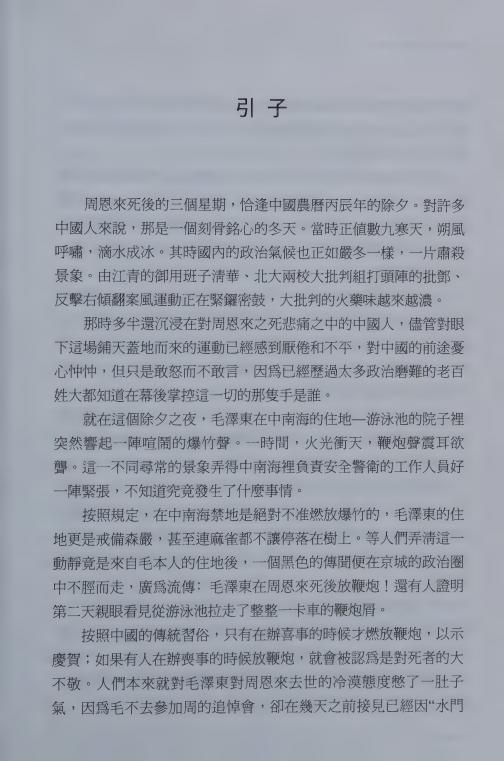 引子

周恩來死後的三個星期，恰逢中國農曆丙辰年的除夕。對許多中國人來說，那是一個刻骨銘心的冬天。當時正值數九寒天，朔風呼嘯，滴水成冰。其時國內的政治氣候也正如嚴冬一樣，一片肅殺景象。由江青的御用班子清華、北大兩校大批判組打頭陣的批鄧、反擊右傾翻案風運動正在緊鑼密鼓，大批判的火藥味越來越濃。

那時多半還沉浸在對周恩來之死悲痛之中的中國人，儘管對眼下這場鋪天蓋地而來的運動已經感到厭倦和不平，對中國的前途憂心忡忡，但只是敢怒而不敢言，因爲已經歷過太多政治磨難的老百姓大都知道在幕後掌控這一切的那隻手是誰。

就在這個除夕之夜，毛澤東在中南海的住地—游泳池的院子裡突然響起一陣喧鬧的爆竹聲。一時間，火光衝天，鞭炮聲震耳欲聾。這一不同尋常的景象弄得中南海裡負責安全警衛的工作人員好一陣緊張，不知道究竟發生了什麼事情。

按照規定，在中南海禁地是絕對不准燃放爆竹的，毛澤東的住地更是戒備森嚴，甚至連麻雀都不讓停落在樹上。等人們弄清這一動靜竟是來自毛本人的住地後，一個黑色的傳聞便在京城的政治圈中不脛而走，廣爲流傳：毛澤東在周恩來死後放鞭炮！還有人證明第二天親眼看見從游泳池拉走了整整一卡車的鞭炮屑。

按照中國的傳統習俗，只有在辦喜事的時候才燃放鞭炮，以示慶賀；如果有人在辦喪事的時候放鞭炮，就會被認爲是對死者的大不敬。人們本來就對毛澤東對周恩來去世的冷漠態度憋了一肚子氣，因爲毛不去參加周的追悼會，卻在幾天之前接見已經因“水門